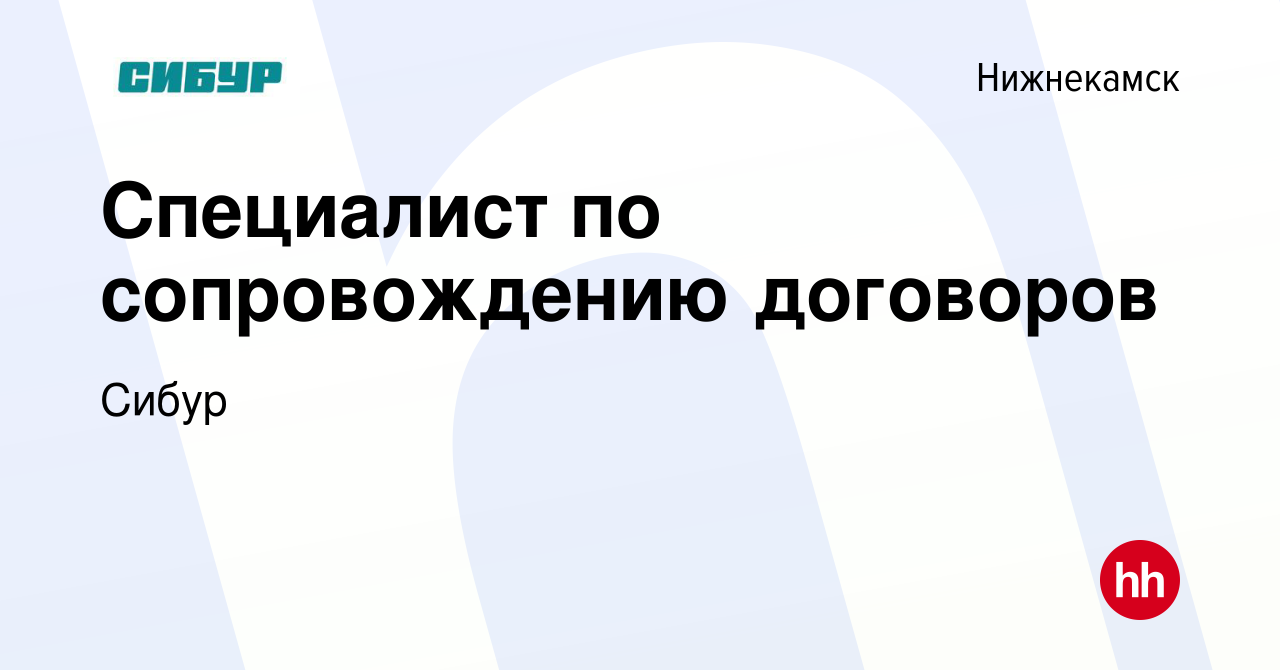 СИБУР

Нижнекамск

Специалист по сопровождению договоров

Сибур

hh